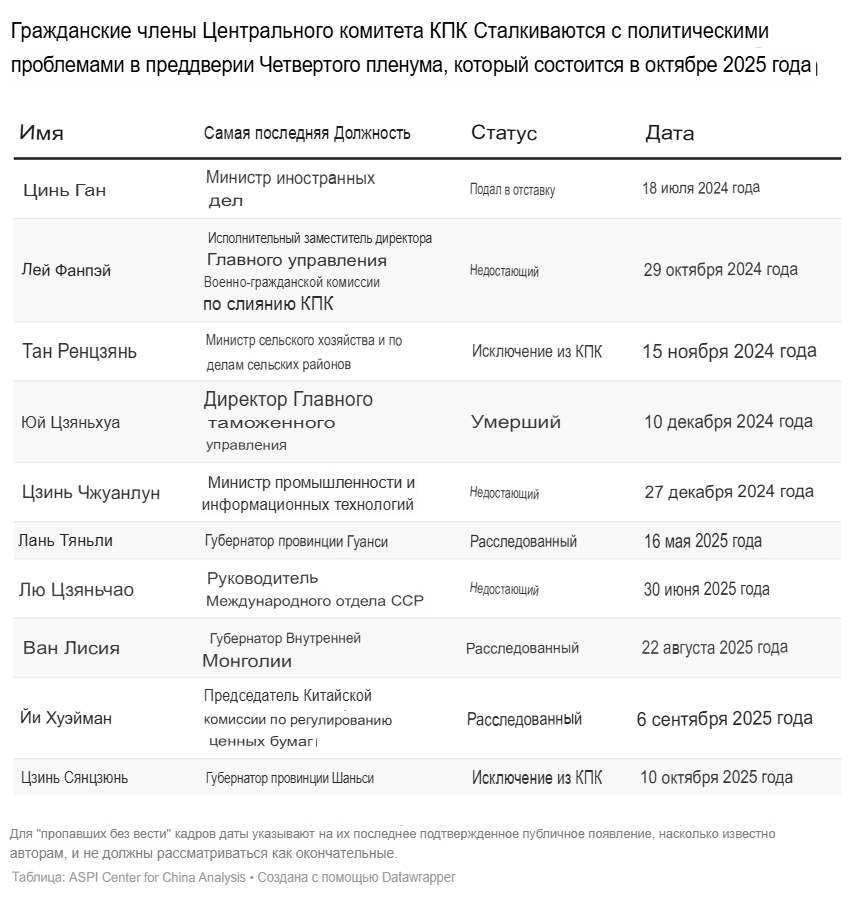 Гражданские члены Центрального комитета КПК Сталкиваются с политическими проблемами в преддверии Четвертого пленума, который состоится в октябре 2025 года

| Имя | Самая последняя Должность | Статус | Дата |
|---|---|---|---|
| Цинь Ган | Министр иностранных дел | Подал в отставку | 18 июля 2024 года |
| Лей Фанпэй | Исполнительный заместитель директора Главного управления Военно-гражданской комиссии по слиянию КПК | Недостающий | 29 октября 2024 года |
| Тан Ренцзянь | Министр сельского хозяйства и по делам сельских районов | Исключение из КПК | 15 ноября 2024 года |
| Юй Цзяньхуа | Директор Главного таможенного управления | Умерший | 10 декабря 2024 года |
| Цзинь Чжуанлун | Министр промышленности и информационных технологий | Недостающий | 27 декабря 2024 года |
| Лань Тяньли | Губернатор провинции Гуанси | Расследованный | 16 мая 2025 года |
| Лю Цзяньчао | Руководитель Международного отдела ССР | Недостающий | 30 июня 2025 года |
| Ван Лисия | Губернатор Внутренней Монголии | Расследованный | 22 августа 2025 года |
| Йи Хуэйман | Председатель Китайской комиссии по регулированию ценных бумаг | Расследованный | 6 сентября 2025 года |
| Цзинь Сянцзюнь | Губернатор провинции Шаньси | Исключение из КПК | 10 октября 2025 года |

Для "пропавших без вести" кадров даты указывают на их последнее подтвержденное публичное появление, насколько известно авторам, и не должны рассматриваться как окончательные.

Таблица: ASPI Center for China Analysis • Создана с помощью Datawrapper